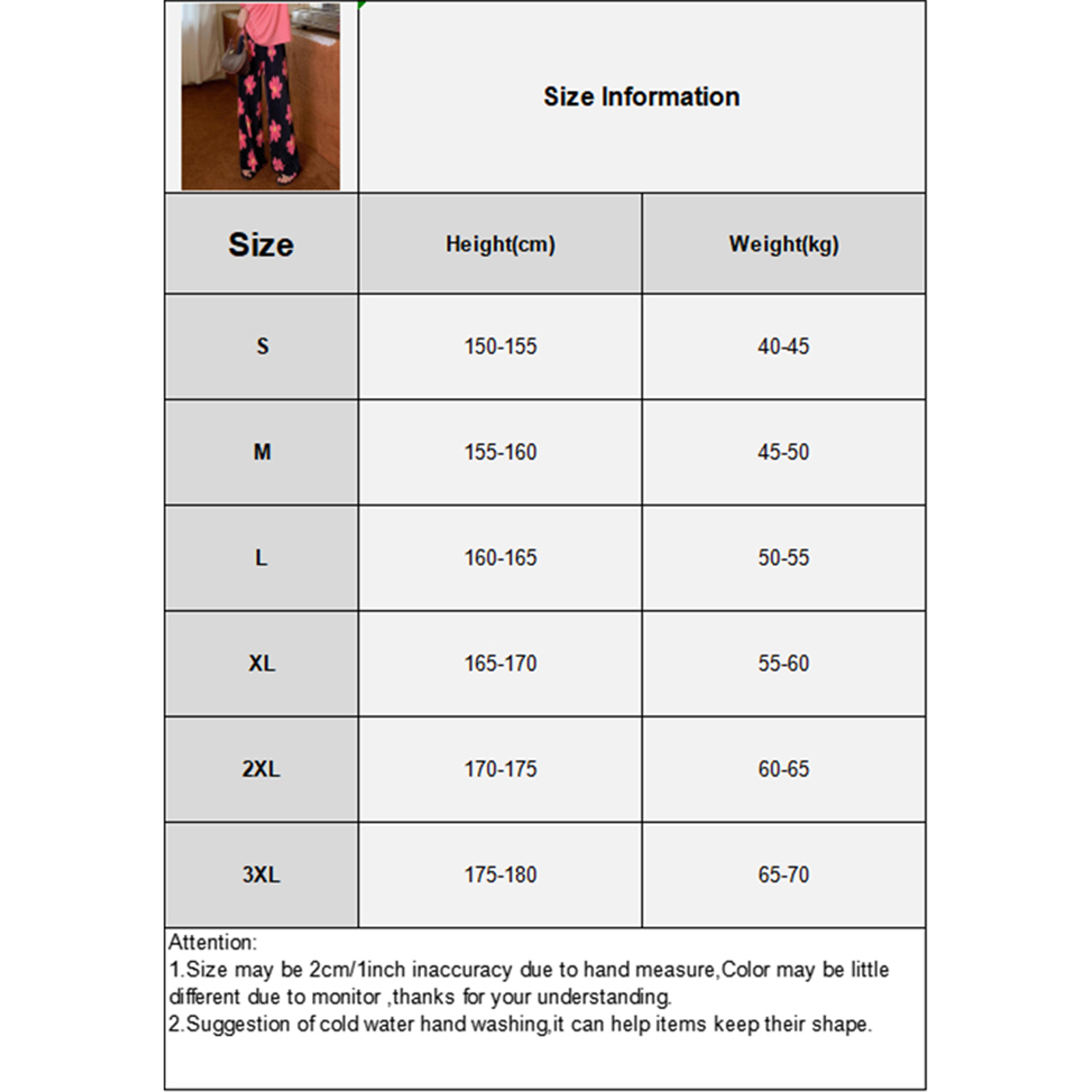 Size Information

| Size | Height(cm) | Weight(kg) |
|---|---|---|
| S | 150-155 | 40-45 |
| M | 155-160 | 45-50 |
| L | 160-165 | 50-55 |
| XL | 165-170 | 55-60 |
| 2XL | 170-175 | 60-65 |
| 3XL | 175-180 | 65-70 |

Attention:
1.Size may be 2cm/1inch inaccuracy due to hand measure,Color may be little different due to monitor ,thanks for your understanding.
2.Suggestion of cold water hand washing,it can help items keep their shape.